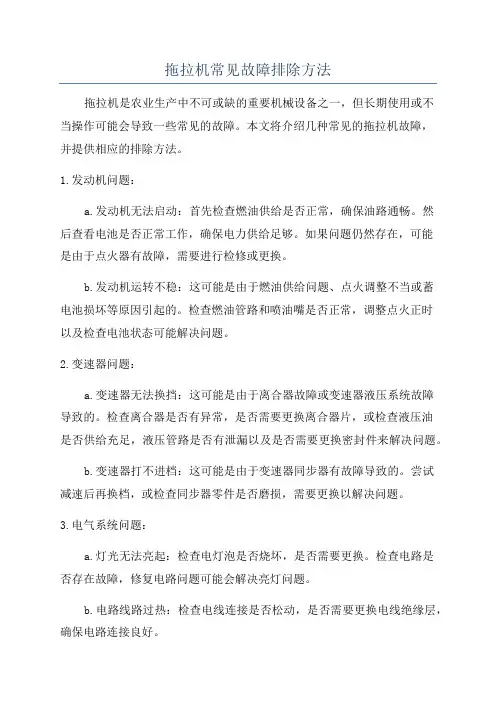 拖拉机常见故障排除方法

拖拉机是农业生产中不可或缺的重要机械设备之一，但长期使用或不当操作可能会导致一些常见的故障。本文将介绍几种常见的拖拉机故障，并提供相应的排除方法。

1. 发动机问题：

a. 发动机无法启动：首先检查燃油供给是否正常，确保油路通畅。然后查看电池是否正常工作，确保电力供给足够。如果问题仍然存在，可能是由于点火器有故障，需要进行检修或更换。

b. 发动机运转不稳：这可能是由于燃油供给问题、点火调整不当或蓄电池损坏等原因引起的。检查燃油管路和喷油嘴是否正常，调整点火正时以及检查电池状态可能解决问题。

2. 变速器问题：

a. 变速器无法换挡：这可能是由于离合器故障或变速器液压系统故障导致的。检查离合器是否有异常，是否需要更换离合器片，或检查液压油是否供给充足，液压管路是否有泄漏以及是否需要更换密封件来解决问题。

b. 变速器打不进档：这可能是由于变速器同步器有故障导致的。尝试减速后再换档，或检查同步器零件是否磨损，需要更换以解决问题。

3. 电气系统问题：

a. 灯光无法亮起：检查电灯泡是否烧坏，是否需要更换。检查电路是否存在故障，修复电路问题可能会解决亮灯问题。

b. 电路线路过热：检查电线连接是否松动，是否需要更换电线绝缘层，确保电路连接良好。